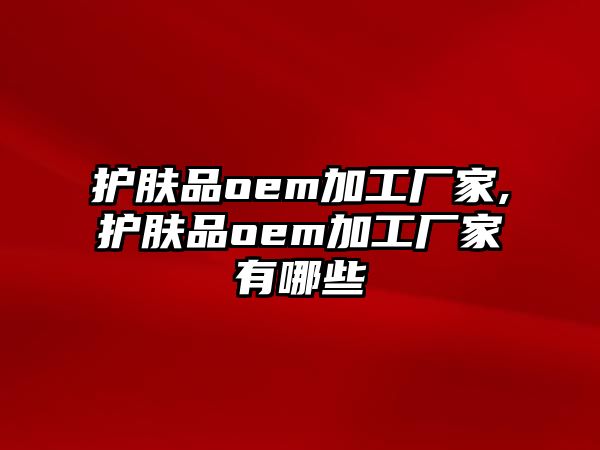 护肤品oem加工厂家,护肤品oem加工厂家有哪些